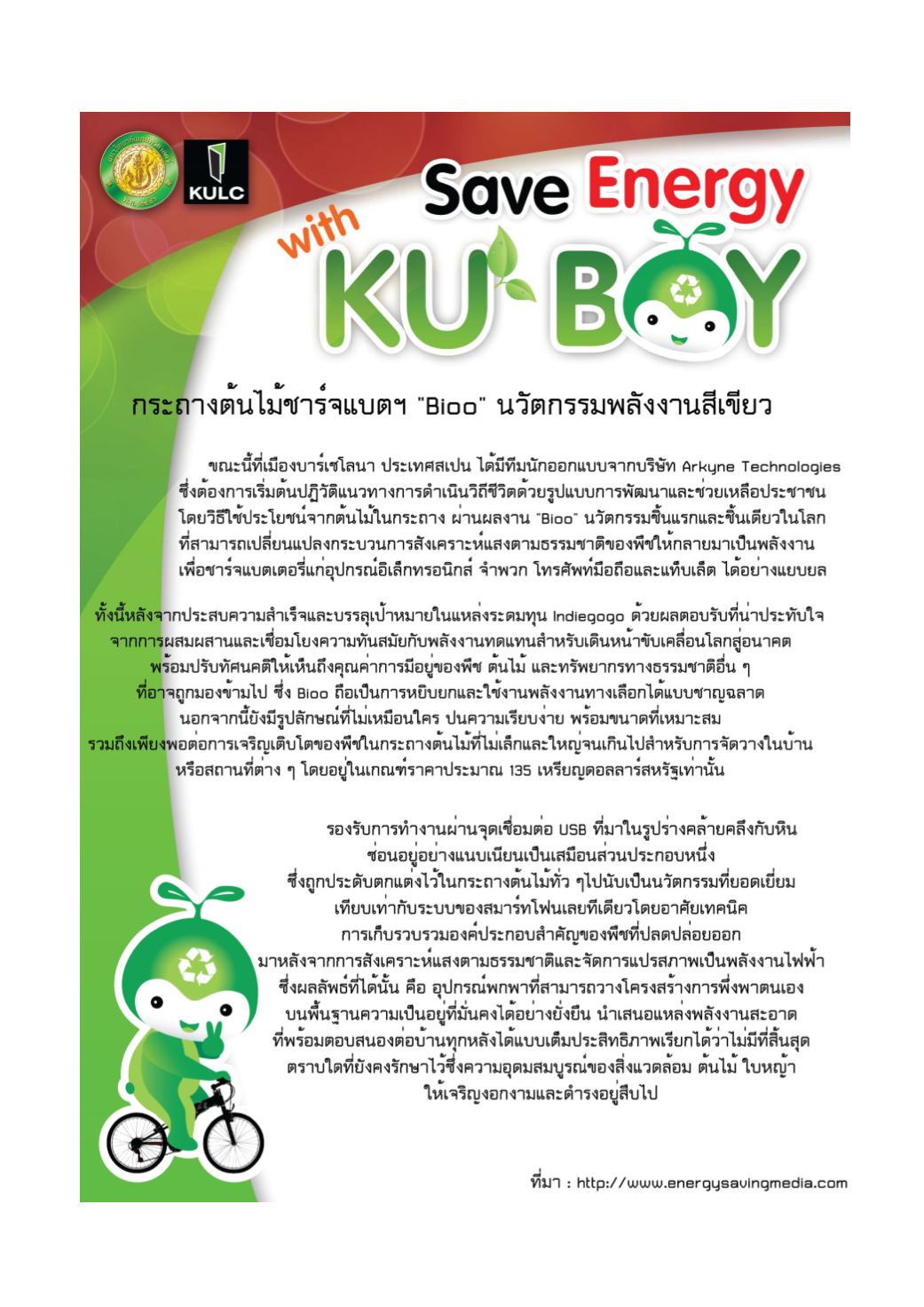 KULC

Save Energy with KU BOY

กระถางต้นไม้ชาร์จแบตฯ "Bioo" นวัตกรรมพลังงานสีเขียว

ขณะนี้ที่เมืองบาร์เซโลนา ประเทศสเปน ได้มีทีมนักออกแบบจากบริษัท Arkyne Technologies ซึ่งต้องการเริ่มต้นปฏิวัติแนวทางการดำเนินวิถีชีวิตด้วยรูปแบบการพัฒนาและช่วยเหลือประชาชน โดยวิธีใช้ประโยชน์จากต้นไม้ในกระถาง ผ่านผลงาน "Bioo" นวัตกรรมชิ้นแรกและชิ้นเดียวในโลก ที่สามารถเปลี่ยนแปลงกระบวนการสังเคราะห์แสงตามธรรมชาติของพืชให้กลายมาเป็นพลังงาน เพื่อชาร์จแบตเตอรี่แก่อุปกรณ์อิเล็กทรอนิกส์ จำพวก โทรศัพท์มือถือและแท็บเล็ต ได้อย่างแยบยล

ทั้งนี้หลังจากประสบความสำเร็จและบรรลุเป้าหมายในแหล่งระดมทุน Indiegogo ด้วยผลตอบรับที่น่าประทับใจ จากการผสมผสานและเชื่อมโยงความทันสมัยกับพลังงานทดแทนสำหรับเดินหน้าขับเคลื่อนโลกสู่อนาคต พร้อมปรับทัศนคติให้เห็นถึงคุณค่าการมีอยู่ของพืช ต้นไม้ และทรัพยากรทางธรรมชาติอื่น ๆ ที่อาจถูกมองข้ามไป ซึ่ง Bioo ถือเป็นการหยิบยกและใช้งานพลังงานทางเลือกได้แบบชาญฉลาด นอกจากนี้ยังมีรูปลักษณ์ที่ไม่เหมือนใคร ปนความเรียบง่าย พร้อมขนาดที่เหมาะสม รวมถึงเพียงพอต่อการเจริญเติบโตของพืชในกระถางต้นไม้ที่ไม่เล็กและใหญ่จนเกินไปสำหรับการจัดวางในบ้าน หรือสถานที่ต่าง ๆ โดยอยู่ในเกณฑ์ราคาประมาณ 135 เหรียญดอลลาร์สหรัฐเท่านั้น

รองรับการทำงานผ่านจุดเชื่อมต่อ USB ที่มาในรูปร่างคล้ายคลึงกับหิน ซ่อนอยู่อย่างแนบเนียนเป็นเสมือนส่วนประกอบหนึ่ง ซึ่งถูกประดับตกแต่งไว้ในกระถางต้นไม้ทั่ว ๆไปนับเป็นนวัตกรรมที่ยอดเยี่ยม เทียบเท่ากับระบบของสมาร์ทโฟนเลยทีเดียวโดยอาศัยเทคนิค การเก็บรวบรวมองค์ประกอบสำคัญของพืชที่ปลดปล่อยออก มาหลังจากการสังเคราะห์แสงตามธรรมชาติและจัดการแปรสภาพเป็นพลังงานไฟฟ้า ซึ่งผลลัพธ์ที่ได้นั้น คือ อุปกรณ์พกพาที่สามารถวางโครงสร้างการพึ่งพาตนเอง บนพื้นฐานความเป็นอยู่ที่มั่นคงได้อย่างยั่งยืน นำเสนอแหล่งพลังงานสะอาด ที่พร้อมตอบสนองต่อบ้านทุกหลังได้แบบเต็มประสิทธิภาพเรียกได้ว่าไม่มีที่สิ้นสุด ตราบใดที่ยังคงรักษาไว้ซึ่งความอุดมสมบูรณ์ของสิ่งแวดล้อม ต้นไม้ ใบหญ้า ให้เจริญงอกงามและดำรงอยู่สืบไป

ที่มา : http://www.energysavingmedia.com